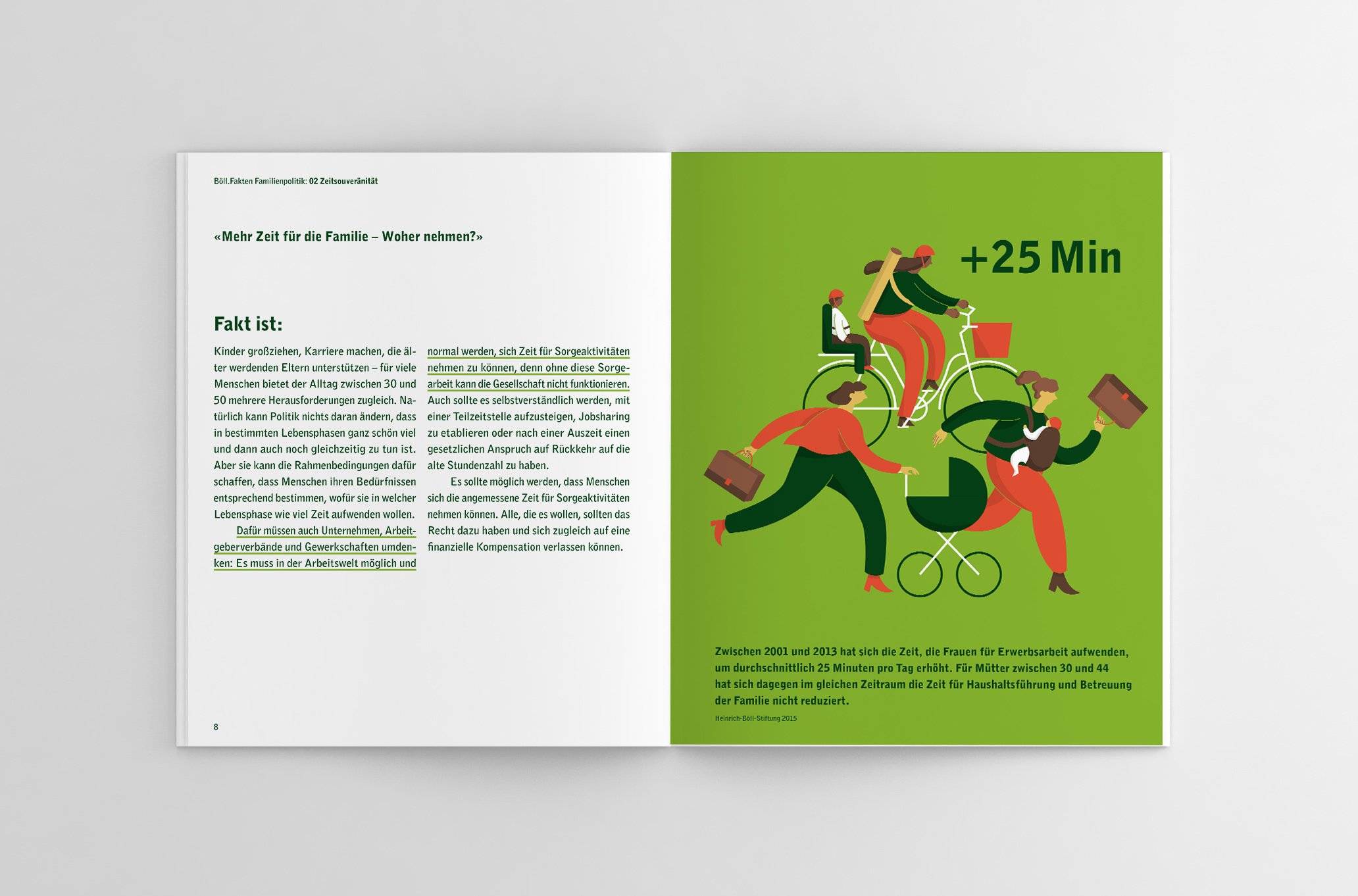 Böll.Fakten Familienpolitik: 02 Zeitsouveränität

«Mehr Zeit für die Familie – Woher nehmen?»

Fakt ist:

Kinder großziehen, Karriere machen, die älter werdenden Eltern unterstützen – für viele Menschen bietet der Alltag zwischen 30 und 50 mehrere Herausforderungen zugleich. Natürlich kann Politik nichts daran ändern, dass in bestimmten Lebensphasen ganz schön viel und dann auch noch gleichzeitig zu tun ist. Aber sie kann die Rahmenbedingungen dafür schaffen, dass Menschen ihren Bedürfnissen entsprechend bestimmen, wofür sie in welcher Lebensphase wie viel Zeit aufwenden wollen.

Dafür müssen auch Unternehmen, Arbeitgeberverbände und Gewerkschaften umdenken: Es muss in der Arbeitswelt möglich und normal werden, sich Zeit für Sorgeaktivitäten nehmen zu können, denn ohne diese Sorgearbeit kann die Gesellschaft nicht funktionieren. Auch sollte es selbstverständlich werden, mit einer Teilzeitstelle aufzusteigen, Jobsharing zu etablieren oder nach einer Auszeit einen gesetzlichen Anspruch auf Rückkehr auf die alte Stundenzahl zu haben.

Es sollte möglich werden, dass Menschen sich die angemessene Zeit für Sorgeaktivitäten nehmen können. Alle, die es wollen, sollten das Recht dazu haben und sich zugleich auf eine finanzielle Kompensation verlassen können.

8

+25 Min

Zwischen 2001 und 2013 hat sich die Zeit, die Frauen für Erwerbsarbeit aufwenden, um durchschnittlich 25 Minuten pro Tag erhöht. Für Mütter zwischen 30 und 44 hat sich dagegen im gleichen Zeitraum die Zeit für Haushaltsführung und Betreuung der Familie nicht reduziert.

Heinrich-Böll-Stiftung 2015